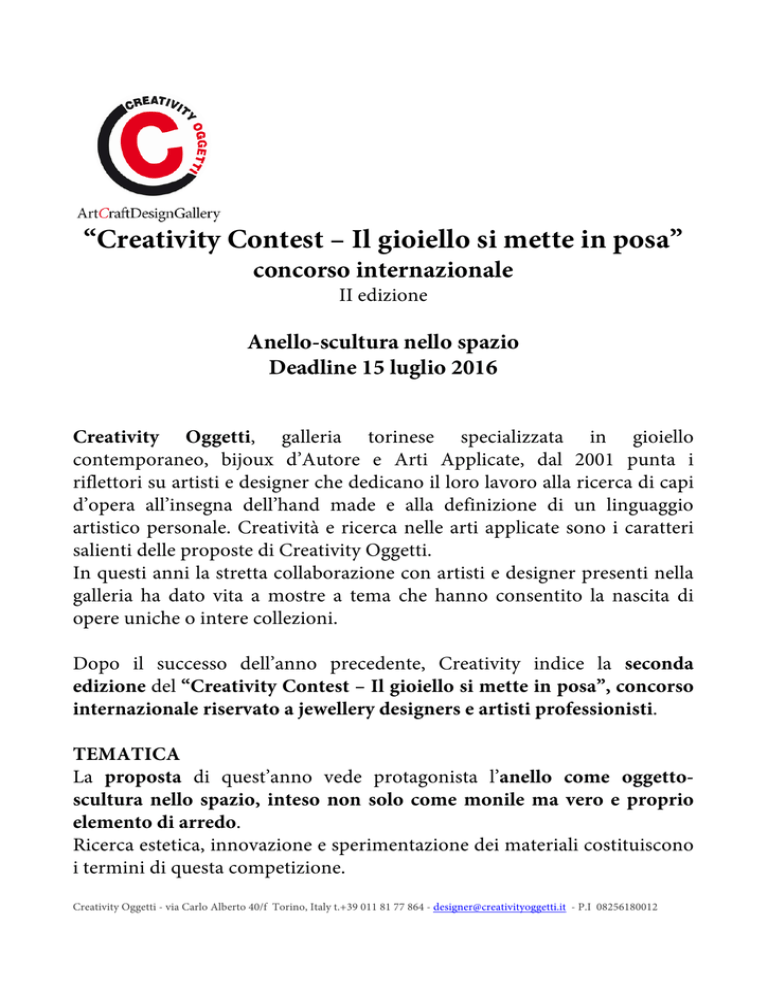 CREATIVITY OGGETTI

C

ArtCraftDesignGallery

“Creativity Contest – Il gioiello si mette in posa”
concorso internazionale
II edizione

Anello-scultura nello spazio
Deadline 15 luglio 2016

Creativity Oggetti, galleria torinese specializzata in gioiello contemporaneo, bijoux d’Autore e Arti Applicate, dal 2001 punta i riflettori su artisti e designer che dedicano il loro lavoro alla ricerca di capi d’opera all’insegna dell’hand made e alla definizione di un linguaggio artistico personale. Creatività e ricerca nelle arti applicate sono i caratteri salienti delle proposte di Creativity Oggetti.
In questi anni la stretta collaborazione con artisti e designer presenti nella galleria ha dato vita a mostre a tema che hanno consentito la nascita di opere uniche o intere collezioni.

Dopo il successo dell’anno precedente, Creativity indice la seconda edizione del “Creativity Contest – Il gioiello si mette in posa”, concorso internazionale riservato a jewellery designers e artisti professionisti.

TEMATICA
La proposta di quest’anno vede protagonista l’anello come oggetto-scultura nello spazio, inteso non solo come monile ma vero e proprio elemento di arredo.
Ricerca estetica, innovazione e sperimentazione dei materiali costituiscono i termini di questa competizione.

Creativity Oggetti - via Carlo Alberto 40/f Torino, Italy t.+39 011 81 77 864 - designer@creativityoggetti.it - P.I 08256180012